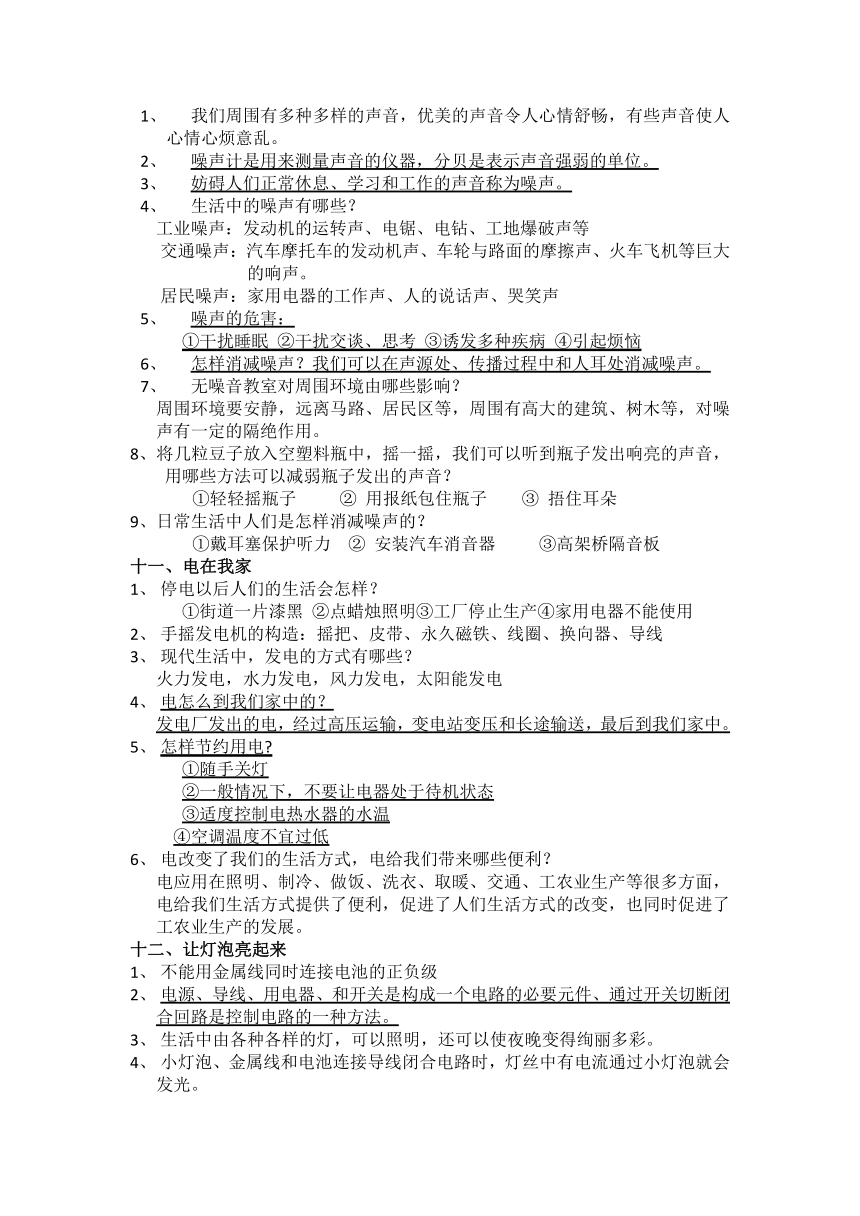 1、 我们周围有多种多样的声音，优美的声音令人心情舒畅，有些声音使人心情心烦意乱。

2、 噪声计是用来测量声音的仪器，分贝是表示声音强弱的单位。

3、 妨碍人们正常休息、学习和工作的声音称为噪声。

4、 生活中的噪声有哪些？

工业噪声：发动机的运转声、电锯、电钻、工地爆破声等

交通噪声：汽车摩托车的发动机声、车轮与路面的摩擦声、火车飞机等巨大的响声。

居民噪声：家用电器的工作声、人的说话声、哭笑声

5、 噪声的危害：

①干扰睡眠 ②干扰交谈、思考 ③诱发多种疾病 ④引起烦恼

6、 怎样消减噪声？我们可以在声源处、传播过程中和人耳处消减噪声。

7、 无噪音教室对周围环境由哪些影响？

周围环境要安静，远离马路、居民区等，周围有高大的建筑、树木等，对噪声有一定的隔绝作用。

8、将几粒豆子放入空塑料瓶中，摇一摇，我们可以听到瓶子发出响亮的声音，用哪些方法可以减弱瓶子发出的声音？

①轻轻摇瓶子 ② 用报纸包住瓶子 ③ 捂住耳朵

9、日常生活中人们是怎样消减噪声的？

①戴耳塞保护听力 ② 安装汽车消音器 ③高架桥隔音板

十一、电在我家

1、 停电以后人们的生活会怎样？

①街道一片漆黑 ②点蜡烛照明③工厂停止生产④家用电器不能使用

2、 手摇发电机的构造：摇把、皮带、永久磁铁、线圈、换向器、导线

3、 现代生活中，发电的方式有哪些？

火力发电，水力发电，风力发电，太阳能发电

4、 电怎么到我们家中的？

发电厂发出的电，经过高压运输，变电站变压和长途输送，最后到我们家中。

5、 怎样节约用电?

①随手关灯

②一般情况下，不要让电器处于待机状态

③适度控制电热水器的水温

④空调温度不宜过低

6、 电改变了我们的生活方式，电给我们带来哪些便利？

电应用在照明、制冷、做饭、洗衣、取暖、交通、工农业生产等很多方面，电给我们生活方式提供了便利，促进了人们生活方式的改变，也同时促进了工农业生产的发展。

十二、让灯泡亮起来

1、 不能用金属线同时连接电池的正负级

2、 电源、导线、用电器、和开关是构成一个电路的必要元件、通过开关切断闭合回路是控制电路的一种方法。

3、 生活中由各种各样的灯，可以照明，还可以使夜晚变得绚丽多彩。

4、 小灯泡、金属线和电池连接导线闭合电路时，灯丝中有电流通过小灯泡就会发光。